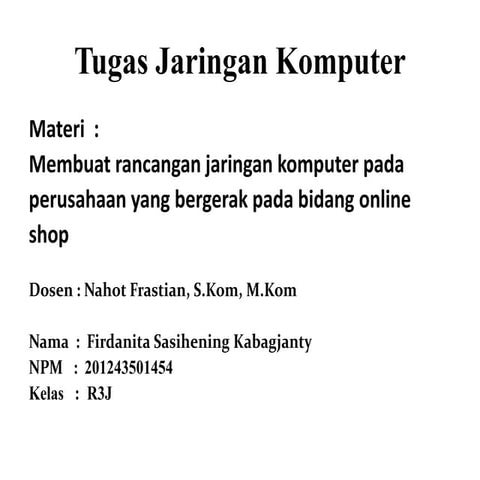 Tugas Jaringan Komputer

Materi :
Membuat rancangan jaringan komputer pada perusahaan yang bergerak pada bidang online shop

Dosen : Nahot Frastian, S.Kom, M.Kom

Nama : Firdanita Sasihening Kabagjanty
NPM : 201243501454
Kelas : R3J